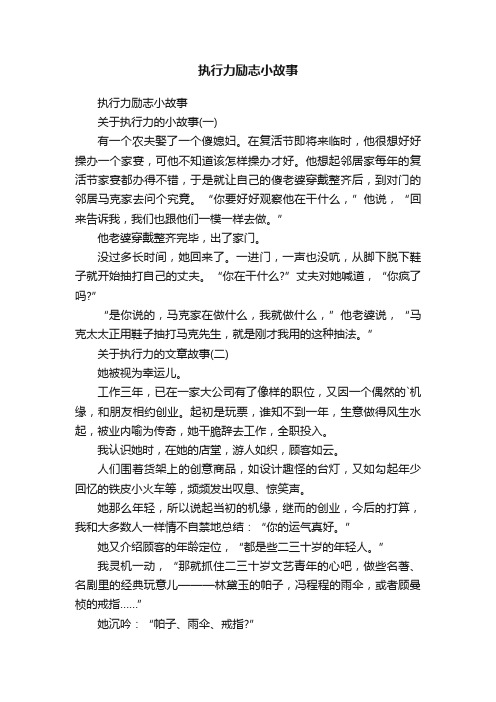 执行力励志小故事

执行力励志小故事

关于执行力的小故事(一)

有一个农夫娶了一个傻媳妇。在复活节即将来临时，他很想好好操办一个家宴，可他不知道该怎样操办才好。他想起邻居家每年的复活节家宴都办得不错，于是就让自己的傻老婆穿戴整齐后，到对门的邻居马克家去问个究竟。“你要好好观察他在干什么，”他说，“回来告诉我，我们也跟他们一模一样去做。”

他老婆穿戴整齐完毕，出了家门。

没过多长时间，她回来了。一进门，一声也没吭，从脚下脱下鞋子就开始抽打自己的丈夫。“你在干什么?”丈夫对她喊道，“你疯了吗?”

“是你说的，马克家在做什么，我就做什么，”他老婆说，“马克太太正用鞋子抽打马克先生，就是刚才我用的这种抽法。”

关于执行力的文章故事(二)

她被视为幸运儿。

工作三年，已在一家大公司有了像样的职位，又因一个偶然的`机缘，和朋友相约创业。起初是玩票，谁知不到一年，生意做得风生水起，被业内喻为传奇，她干脆辞去工作，全职投入。

我认识她时，在她的店堂，游人如织，顾客如云。

人们围着货架上的创意商品，如设计趣怪的台灯，又如勾起年少回忆的铁皮小火车等，频频发出叹息、惊笑声。

她那么年轻，所以说起当初的机缘，继而的创业，今后的打算，我和大多数人一样情不自禁地总结：“你的运气真好。”

她又介绍顾客的年龄定位，“都是些二三十岁的年轻人。”

我灵机一动，“那就抓住二三十岁文艺青年的心吧，做些名著、名剧里的经典玩意儿———林黛玉的帕子，冯程程的雨伞，或者顾曼桢的戒指……”

她沉吟：“帕子、雨伞、戒指?”